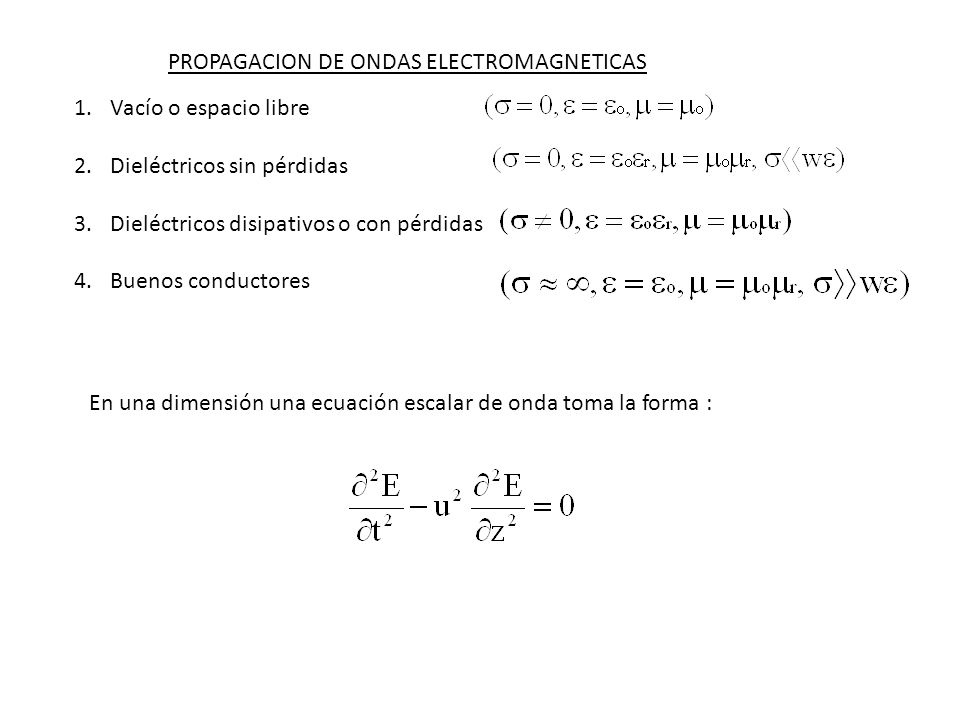 PROPAGACION DE ONDAS ELECTROMAGNETICAS

1. Vacío o espacio libre $(\sigma = 0, \varepsilon = \varepsilon_o, \mu = \mu_o)$

2. Dieléctricos sin pérdidas $(\sigma = 0, \varepsilon = \varepsilon_o\varepsilon_r, \mu = \mu_o\mu_r, \sigma \langle\langle w\varepsilon)$

3. Dieléctricos disipativos o con pérdidas $(\sigma \neq 0, \varepsilon = \varepsilon_o\varepsilon_r, \mu = \mu_o\mu_r)$

4. Buenos conductores $(\sigma \approx \infty, \varepsilon = \varepsilon_o, \mu = \mu_o\mu_r, \sigma \rangle\rangle w\varepsilon)$

En una dimensión una ecuación escalar de onda toma la forma :

$\frac{\partial^2 E}{\partial t^2} - u^2 \frac{\partial^2 E}{\partial z^2} = 0$